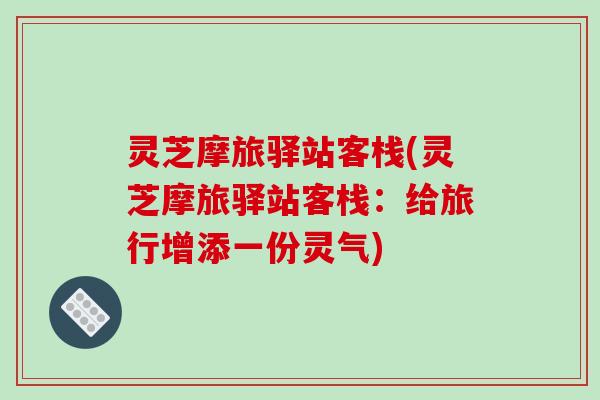 灵芝摩旅驿站客栈(灵芝摩旅驿站客栈：给旅行增添一份灵气)